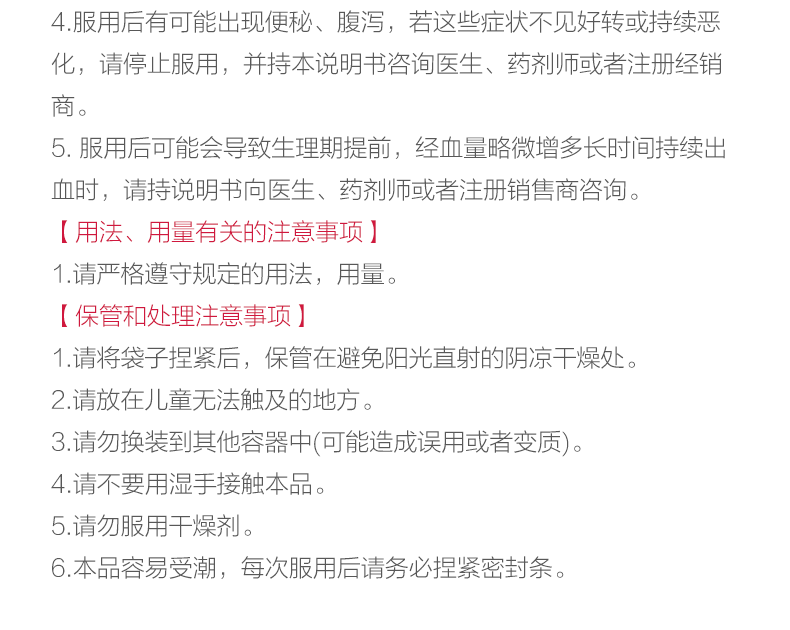 4.服用后有可能出现便秘、腹泻，若这些症状不见好转或持续恶化，请停止服用，并持本说明书咨询医生、药剂师或者注册经销商。

5.服用后可能会导致生理期提前，经血量略微增多长时间持续出血时，请持说明书向医生、药剂师或者注册销售商咨询。

【用法、用量有关的注意事项】

1.请严格遵守规定的用法，用量。

【保管和处理注意事项】

1.请将袋子捏紧后，保管在避免阳光直射的阴凉干燥处。

2.请放在儿童无法触及的地方。

3.请勿换装到其他容器中(可能造成误用或者变质)。

4.请不要用湿手接触本品。

5.请勿服用干燥剂。

6.本品容易受潮，每次服用后请务必捏紧密封条。